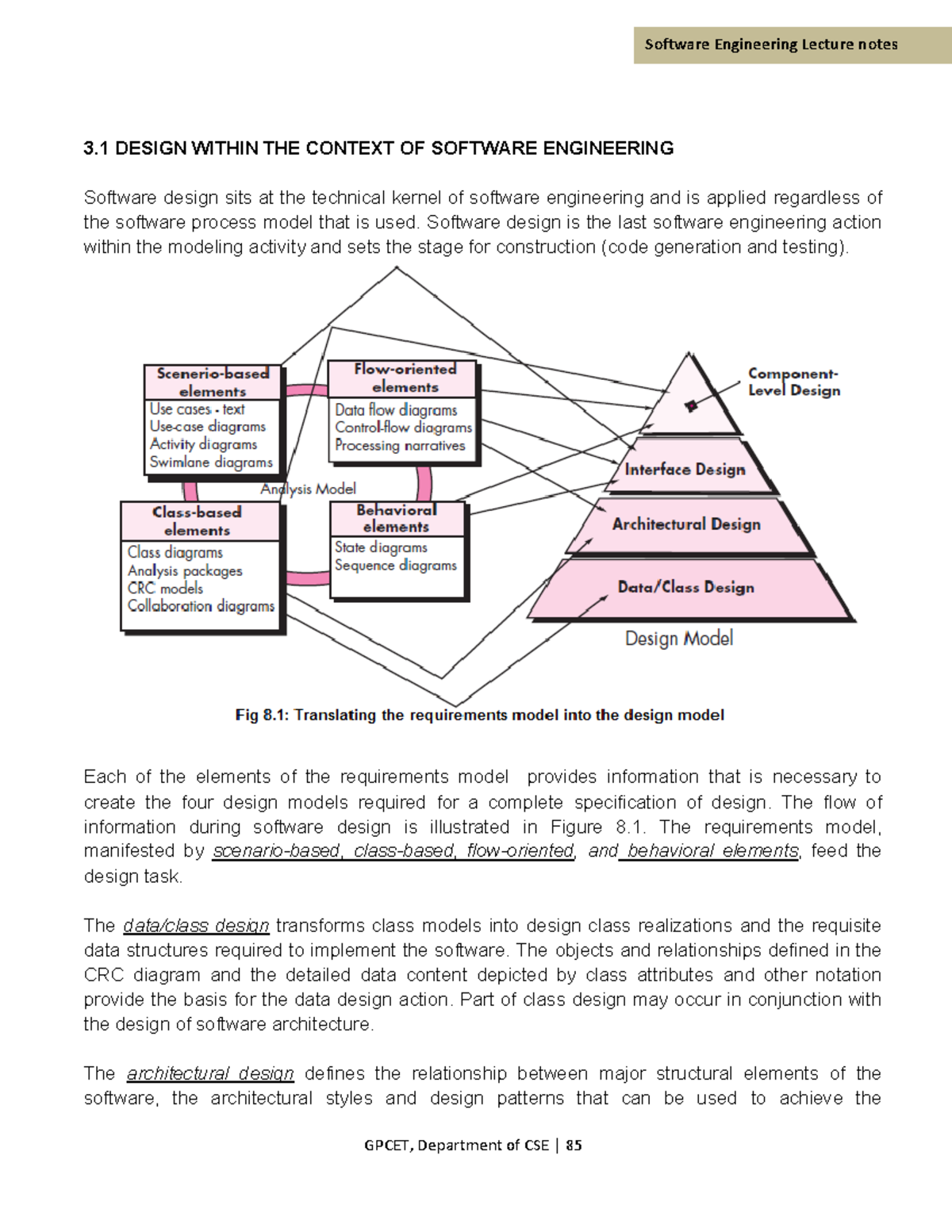 Software Engineering Lecture notes

3.1 DESIGN WITHIN THE CONTEXT OF SOFTWARE ENGINEERING

Software design sits at the technical kernel of software engineering and is applied regardless of the software process model that is used. Software design is the last software engineering action within the modeling activity and sets the stage for construction (code generation and testing).

Scenerio-based elements
Use cases - text
Use-case diagrams
Activity diagrams
Swimlane diagrams

Flow-oriented elements
Data flow diagrams
Control-flow diagrams
Processing narratives

Analysis Model

Class-based elements
Class diagrams
Analysis packages
CRC models
Collaboration diagrams

Behavioral elements
State diagrams
Sequence diagrams

Component-Level Design
Interface Design
Architectural Design
Data/Class Design
Design Model

Fig 8.1: Translating the requirements model into the design model

Each of the elements of the requirements model provides information that is necessary to create the four design models required for a complete specification of design. The flow of information during software design is illustrated in Figure 8.1. The requirements model, manifested by scenario-based, class-based, flow-oriented, and behavioral elements, feed the design task.

The data/class design transforms class models into design class realizations and the requisite data structures required to implement the software. The objects and relationships defined in the CRC diagram and the detailed data content depicted by class attributes and other notation provide the basis for the data design action. Part of class design may occur in conjunction with the design of software architecture.

The architectural design defines the relationship between major structural elements of the software, the architectural styles and design patterns that can be used to achieve the

GPCET, Department of CSE | 85